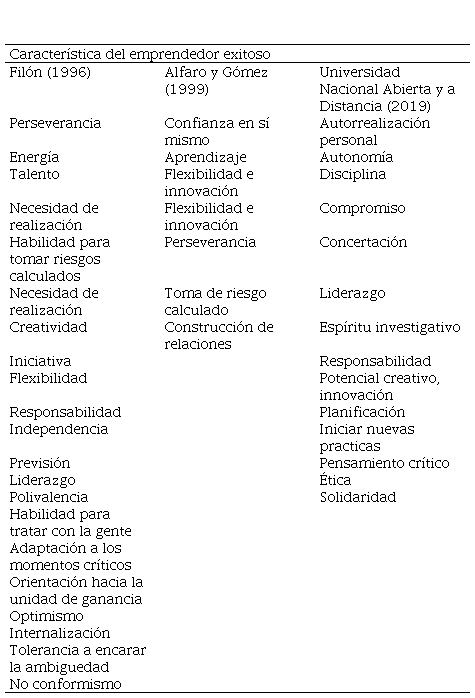 Característica del emprendedor exitoso

| Filón (1996) | Alfaro y Gómez (1999) | Universidad Nacional Abierta y a Distancia (2019) |
|---|---|---|
| Perseverancia | Confianza en sí mismo | Autorrealización personal |
| Energía | Aprendizaje | Autonomía |
| Talento | Flexibilidad e innovación | Disciplina |
| Necesidad de realización | Flexibilidad e innovación | Compromiso |
| Habilidad para tomar riesgos calculados | Perseverancia | Concertación |
| Necesidad de realización | Toma de riesgo calculado | Liderazgo |
| Creatividad | Construcción de relaciones | Espíritu investigativo |
| Iniciativa | | Responsabilidad |
| Flexibilidad | | Potencial creativo, innovación |
| Responsabilidad | | Planificación |
| Independencia | | Iniciar nuevas practicas |
| Previsión | | Pensamiento crítico |
| Liderazgo | | Ética |
| Polivalencia | | Solidaridad |
| Habilidad para tratar con la gente | | |
| Adaptación a los momentos críticos | | |
| Orientación hacia la unidad de ganancia | | |
| Optimismo | | |
| Internalización | | |
| Tolerancia a encarar la ambiguedad | | |
| No conformismo | | |